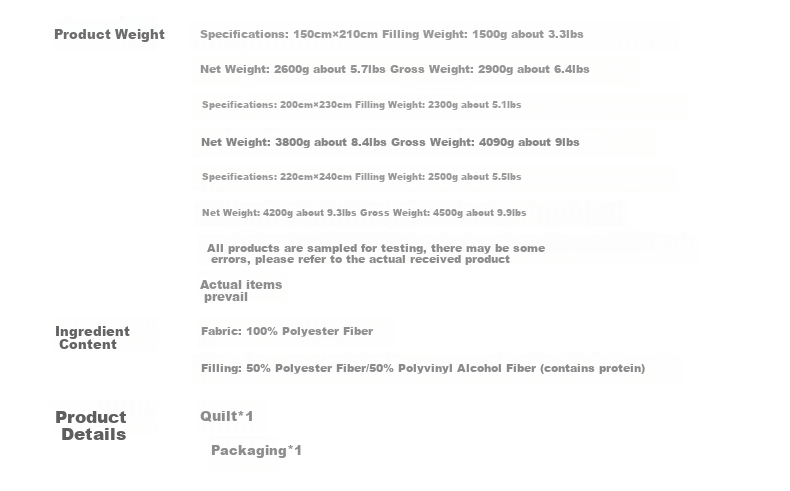 Product Weight

Specifications: 150cm×210cm Filling Weight: 1500g about 3.3lbs

Net Weight: 2600g about 5.7lbs Gross Weight: 2900g about 6.4lbs

Specifications: 200cm×230cm Filling Weight: 2300g about 5.1lbs

Net Weight: 3800g about 8.4lbs Gross Weight: 4090g about 9lbs

Specifications: 220cm×240cm Filling Weight: 2500g about 5.5lbs

Net Weight: 4200g about 9.3lbs Gross Weight: 4500g about 9.9lbs

All products are sampled for testing, there may be some errors, please refer to the actual received product

Actual items prevail

Ingredient Content

Fabric: 100% Polyester Fiber

Filling: 50% Polyester Fiber/50% Polyvinyl Alcohol Fiber (contains protein)

Product Details

Quilt*1

Packaging*1